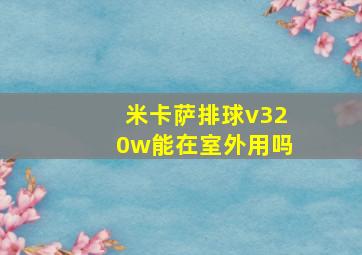 米卡萨排球v320w能在室外用吗